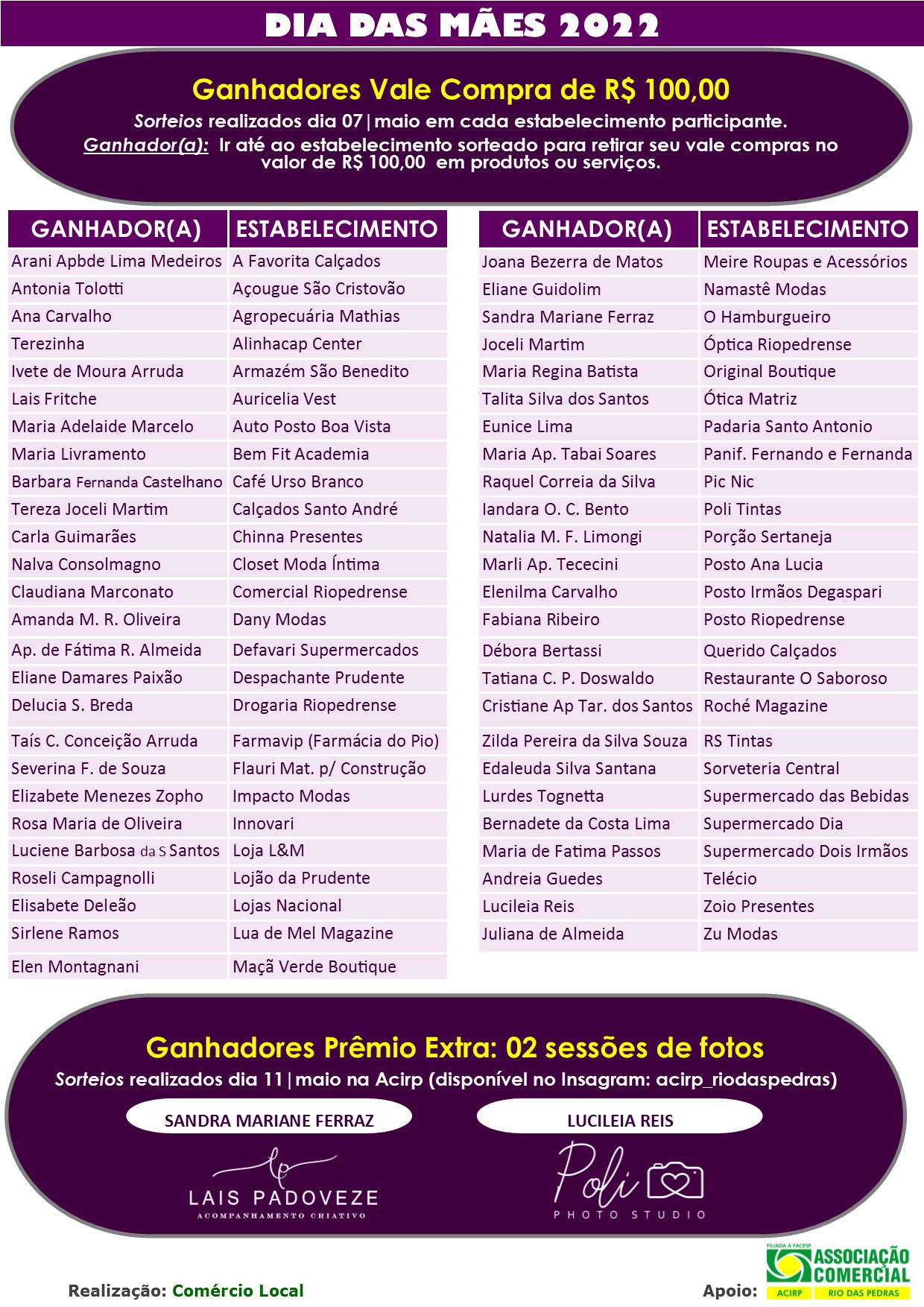 DIA DAS MÃES 2022

Ganhadores Vale Compra de R$ 100,00

Sorteios realizados dia 07|maio em cada estabelecimento participante.
Ganhador(a): Ir até ao estabelecimento sorteado para retirar seu vale compras no valor de R$ 100,00 em produtos ou serviços.

| GANHADOR(A) | ESTABELECIMENTO |
|---|---|
| Arani Apbde Lima Medeiros | A Favorita Calçados |
| Antonia Tolotti | Açougue São Cristovão |
| Ana Carvalho | Agropecuária Mathias |
| Terezinha | Alinhacap Center |
| Ivete de Moura Arruda | Armazém São Benedito |
| Lais Fritche | Auricelia Vest |
| Maria Adelaide Marcelo | Auto Posto Boa Vista |
| Maria Livramento | Bem Fit Academia |
| Barbara Fernanda Castelhano | Café Urso Branco |
| Tereza Joceli Martim | Calçados Santo André |
| Carla Guimarães | Chinna Presentes |
| Nalva Consolmagno | Closet Moda Íntima |
| Claudiana Marconato | Comercial Riopedrense |
| Amanda M. R. Oliveira | Dany Modas |
| Ap. de Fátima R. Almeida | Defavari Supermercados |
| Eliane Damares Paixão | Despachante Prudente |
| Delucia S. Breda | Drogaria Riopedrense |
| Taís C. Conceição Arruda | Farmavip (Farmácia do Pio) |
| Severina F. de Souza | Flauri Mat. p/ Construção |
| Elizabete Menezes Zopho | Impacto Modas |
| Rosa Maria de Oliveira | Innovari |
| Luciene Barbosa da S Santos | Loja L&M |
| Roseli Campagnolli | Lojão da Prudente |
| Elisabete Deleão | Lojas Nacional |
| Sirlene Ramos | Lua de Mel Magazine |
| Elen Montagnani | Maçã Verde Boutique |

| GANHADOR(A) | ESTABELECIMENTO |
|---|---|
| Joana Bezerra de Matos | Meire Roupas e Acessórios |
| Eliane Guidolim | Namastê Modas |
| Sandra Mariane Ferraz | O Hamburgueiro |
| Joceli Martim | Óptica Riopedrense |
| Maria Regina Batista | Original Boutique |
| Talita Silva dos Santos | Ótica Matriz |
| Eunice Lima | Padaria Santo Antonio |
| Maria Ap. Tabai Soares | Panif. Fernando e Fernanda |
| Raquel Correia da Silva | Pic Nic |
| Iandara O. C. Bento | Poli Tintas |
| Natalia M. F. Limongi | Porção Sertaneja |
| Marli Ap. Tececini | Posto Ana Lucia |
| Elenilma Carvalho | Posto Irmãos Degaspari |
| Fabiana Ribeiro | Posto Riopedrense |
| Débora Bertassi | Querido Calçados |
| Tatiana C. P. Doswaldo | Restaurante O Saboroso |
| Cristiane Ap Tar. dos Santos | Roché Magazine |
| Zilda Pereira da Silva Souza | RS Tintas |
| Edaleuda Silva Santana | Sorveteria Central |
| Lurdes Tognetta | Supermercado das Bebidas |
| Bernadete da Costa Lima | Supermercado Dia |
| Maria de Fatima Passos | Supermercado Dois Irmãos |
| Andreia Guedes | Telécio |
| Lucileia Reis | Zoio Presentes |
| Juliana de Almeida | Zu Modas |

Ganhadores Prêmio Extra: 02 sessões de fotos

Sorteios realizados dia 11|maio na Acirp (disponível no Insagram: acirp_riodaspedras)

SANDRA MARIANE FERRAZ

LUCILEIA REIS

LAIS PADOVEZE
ACOMPANHAMENTO CRIATIVO

Poli
PHOTO STUDIO

Realização: Comércio Local

Apoio:

FILIADA À FACESP
ASSOCIAÇÃO COMERCIAL
ACIRP RIO DAS PEDRAS